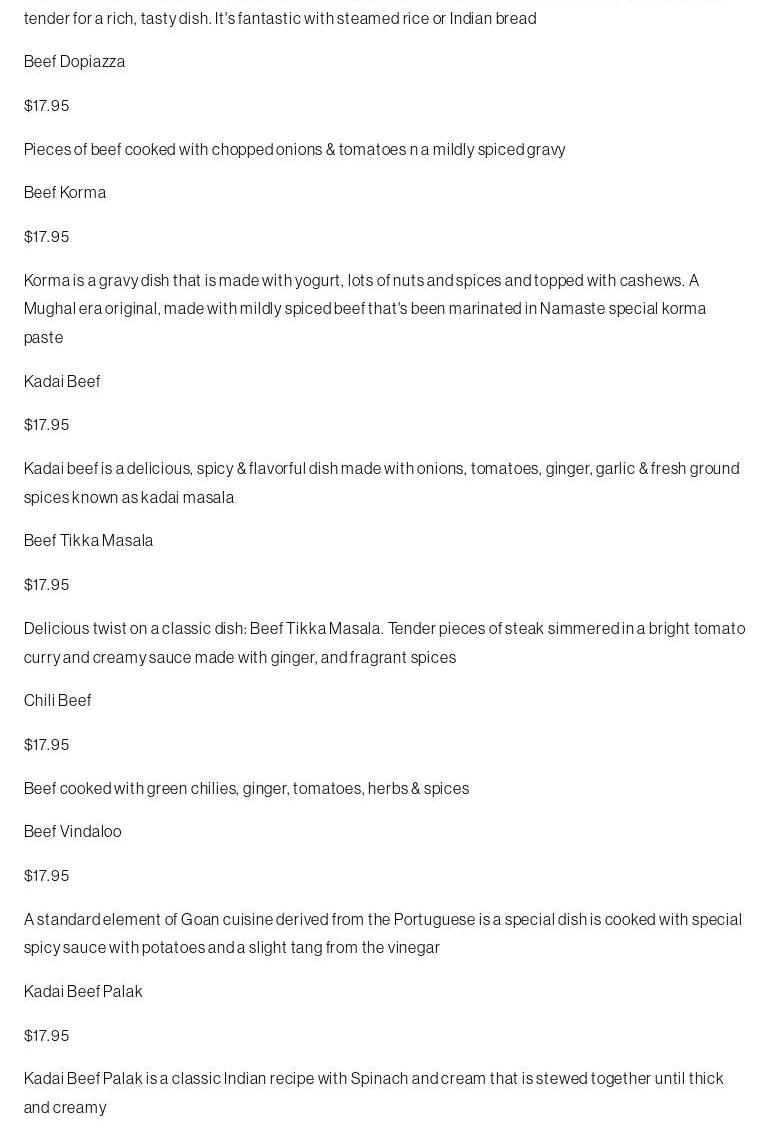 tender for a rich, tasty dish. It's fantastic with steamed rice or Indian bread

Beef Dopiazza

$17.95

Pieces of beef cooked with chopped onions & tomatoes n a mildly spiced gravy

Beef Korma

$17.95

Korma is a gravy dish that is made with yogurt, lots of nuts and spices and topped with cashews. A Mughal era original, made with mildly spiced beef that's been marinated in Namaste special korma paste

Kadai Beef

$17.95

Kadai beef is a delicious, spicy & flavorful dish made with onions, tomatoes, ginger, garlic & fresh ground spices known as kadai masala

Beef Tikka Masala

$17.95

Delicious twist on a classic dish: Beef Tikka Masala. Tender pieces of steak simmered in a bright tomato curry and creamy sauce made with ginger, and fragrant spices

Chili Beef

$17.95

Beef cooked with green chilies, ginger, tomatoes, herbs & spices

Beef Vindaloo

$17.95

A standard element of Goan cuisine derived from the Portuguese is a special dish is cooked with special spicy sauce with potatoes and a slight tang from the vinegar

Kadai Beef Palak

$17.95

Kadai Beef Palak is a classic Indian recipe with Spinach and cream that is stewed together until thick and creamy